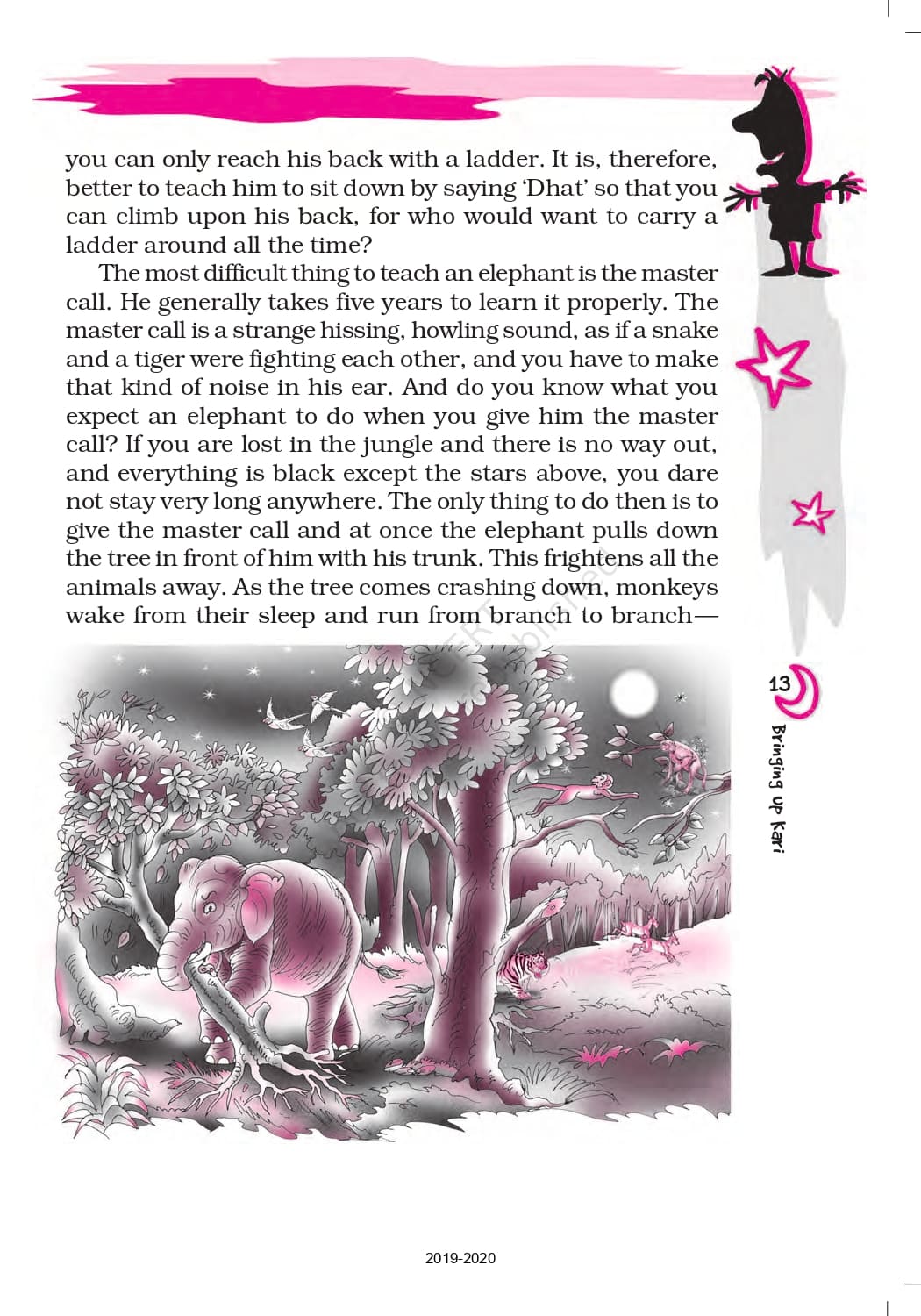 you can only reach his back with a ladder. It is, therefore, better to teach him to sit down by saying 'Dhat' so that you can climb upon his back, for who would want to carry a ladder around all the time?

The most difficult thing to teach an elephant is the master call. He generally takes five years to learn it properly. The master call is a strange hissing, howling sound, as if a snake and a tiger were fighting each other, and you have to make that kind of noise in his ear. And do you know what you expect an elephant to do when you give him the master call? If you are lost in the jungle and there is no way out, and everything is black except the stars above, you dare not stay very long anywhere. The only thing to do then is to give the master call and at once the elephant pulls down the tree in front of him with his trunk. This frightens all the animals away. As the tree comes crashing down, monkeys wake from their sleep and run from branch to branch—

13

Bringing Up Kari

2019-2020